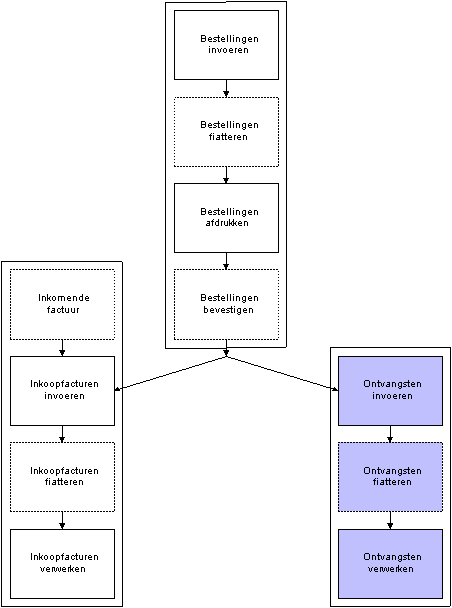 Bestellingen invoeren

Bestellingen fiatteren

Bestellingen afdrukken

Bestellingen bevestigen

Inkomende factuur

Inkoopfacturen invoeren

Inkoopfacturen fiatteren

Inkoopfacturen verwerken

Ontvangsten invoeren

Ontvangsten fiatteren

Ontvangsten verwerken